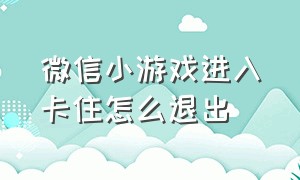 微信小游戏进入卡住怎么退出